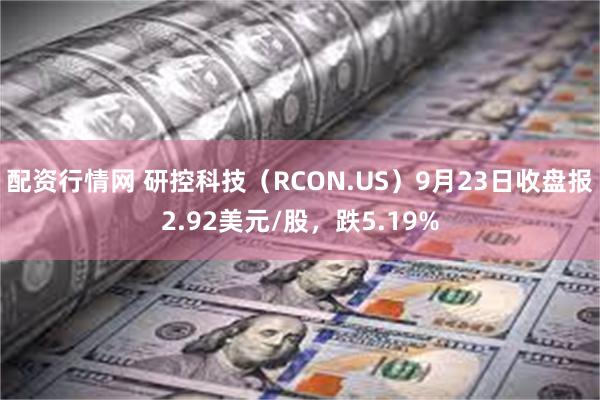 配资行情网 研控科技（RCON.US）9月23日收盘报2.92美元/股，跌5.19%